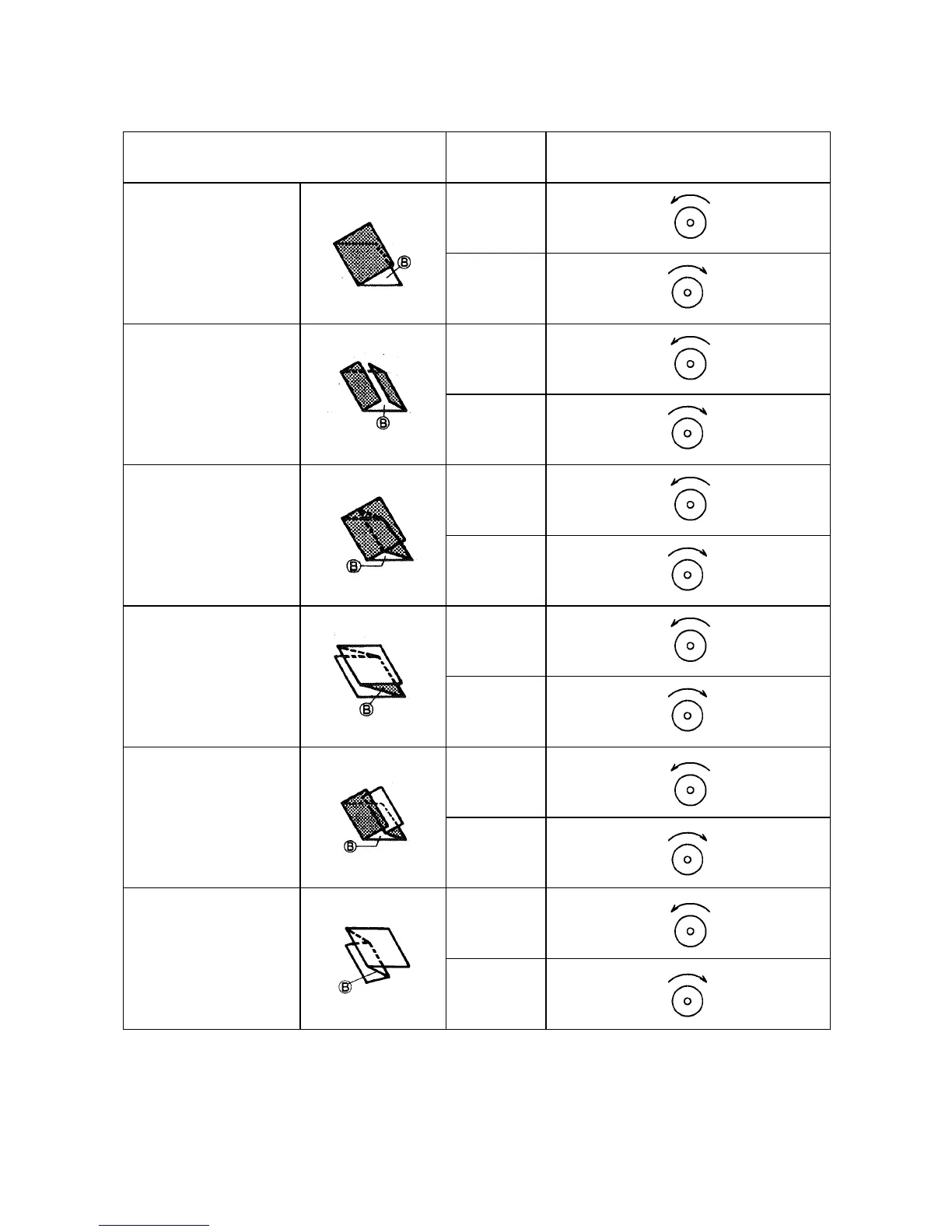 B

B

B

B

B

B